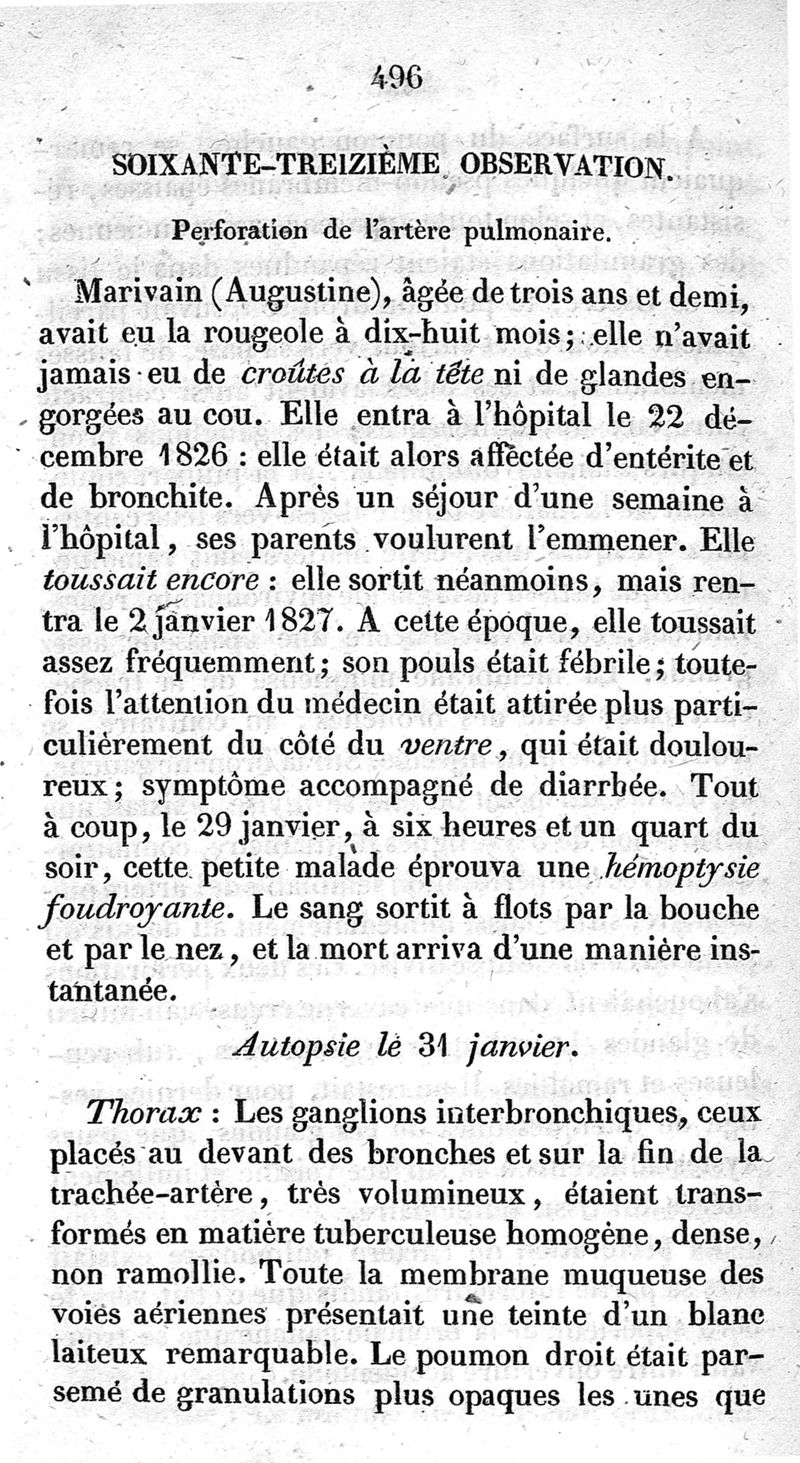 496

SOIXANTE-TREIZIÈME OBSERVATION.

Perforation de l'artère pulmonaire.

Marivain (Augustine), âgée de trois ans et demi, avait eu la rougeole à dix-huit mois; elle n'avait jamais eu de croûtes à la tête ni de glandes engorgées au cou. Elle entra à l'hôpital le 22 décembre 1826 : elle était alors affectée d'entérite et de bronchite. Après un séjour d'une semaine à l'hôpital, ses parents voulurent l'emmener. Elle toussait encore : elle sortit néanmoins, mais rentra le 2 janvier 1827. A cette époque, elle toussait assez fréquemment; son pouls était fébrile; toutefois l'attention du médecin était attirée plus particulièrement du côté du ventre, qui était douloureux; symptôme accompagné de diarrhée. Tout à coup, le 29 janvier, à six heures et un quart du soir, cette petite malade éprouva une hémoptysie foudroyante. Le sang sortit à flots par la bouche et par le nez, et la mort arriva d'une manière instantanée.

Autopsie le 31 janvier.

Thorax : Les ganglions interbronchiques, ceux placés au devant des bronches et sur la fin de la trachée-artère, très volumineux, étaient transformés en matière tuberculeuse homogène, dense, non ramollie. Toute la membrane muqueuse des voies aériennes présentait une teinte d'un blanc laiteux remarquable. Le poumon droit était parsemé de granulations plus opaques les unes que